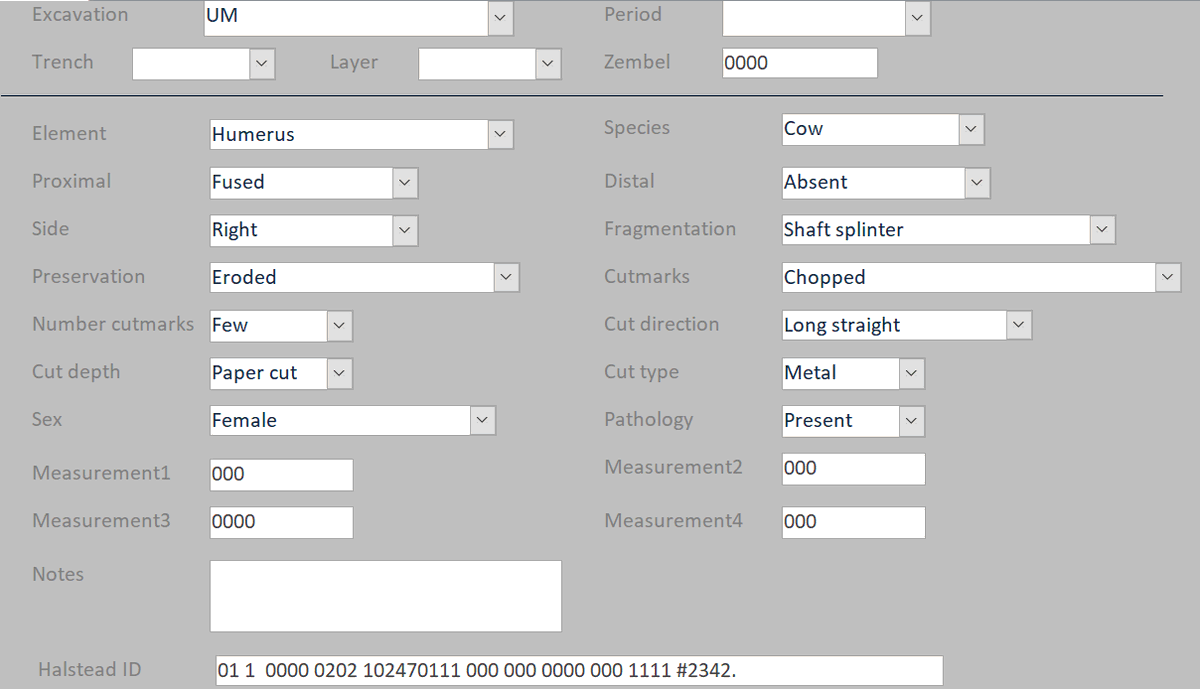 Excavation UM
Period
Trench
Layer
Zembel 0000

Element Humerus
Species Cow
Proximal Fused
Distal Absent
Side Right
Fragmentation Shaft splinter
Preservation Eroded
Cutmarks Chopped
Number cutmarks Few
Cut direction Long straight
Cut depth Paper cut
Cut type Metal
Sex Female
Pathology Present
Measurement1 000
Measurement2 000
Measurement3 0000
Measurement4 000
Notes

Halstead ID 01 1 0000 0202 102470111 000 000 0000 000 1111 #2342.